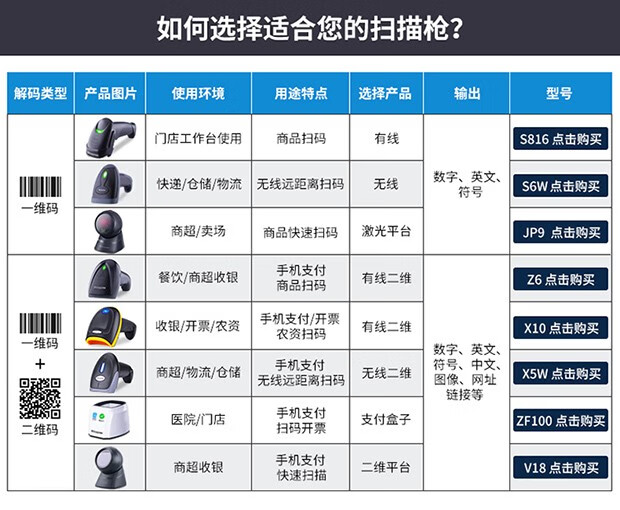 如何选择适合您的扫描枪？

| 解码类型 | 产品图片 | 使用环境 | 用途特点 | 选择产品 | 输出 | 型号 |
|---|---|---|---|---|---|---|
| 一维码 | | 门店工作台使用 | 商品扫码 | 有线 | 数字、英文、符号 | S816 点击购买 |
| | | 快递/仓储/物流 | 无线远距离扫码 | 无线 | | S6W 点击购买 |
| | | 商超/卖场 | 商品快速扫码 | 激光平台 | | JP9 点击购买 |
| 一维码 + 二维码 | | 餐饮/商超收银 | 手机支付 商品扫码 | 有线二维 | 数字、英文、符号、中文、图像、网址链接等 | Z6 点击购买 |
| | | 收银/开票/农资 | 手机支付/开票 农资扫码 | 有线二维 | | X10 点击购买 |
| | | 商超/物流/仓储 | 手机支付 无线远距离扫码 | 无线二维 | | X5W 点击购买 |
| | | 医院/门店 | 手机支付 扫码开票 | 支付盒子 | | ZF100 点击购买 |
| | | 商超收银 | 手机支付 快速扫描 | 二维平台 | | V18 点击购买 |